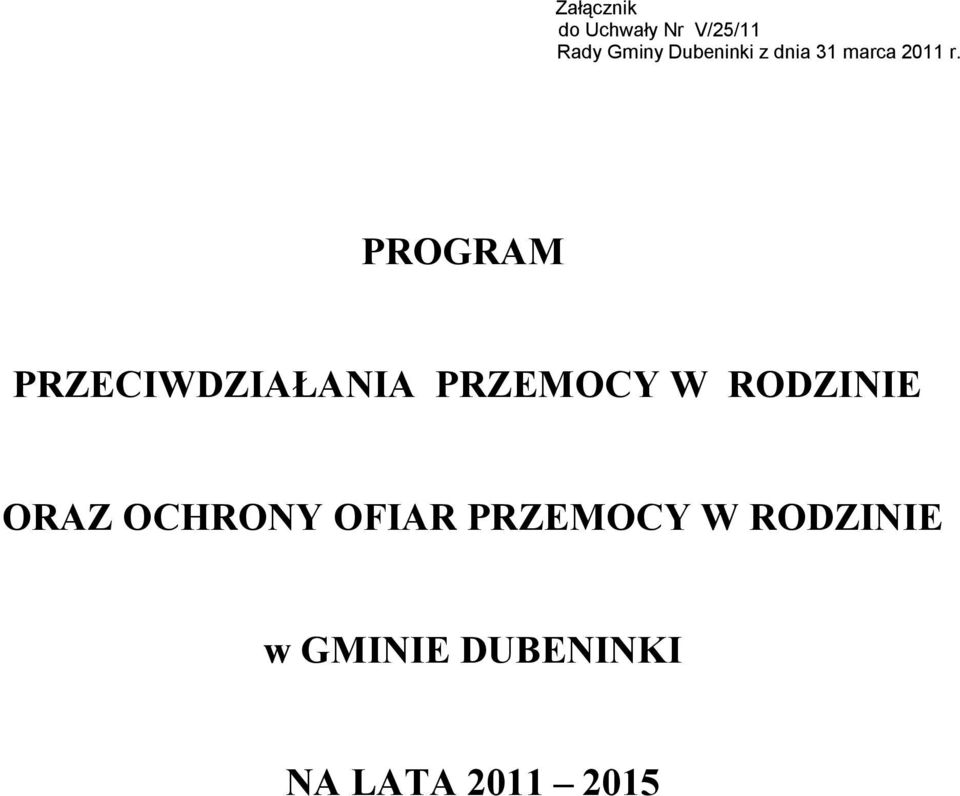 Załącznik
do Uchwały Nr V/25/11
Rady Gminy Dubeninki z dnia 31 marca 2011 r.

PROGRAM

PRZECIWDZIAŁANIA PRZEMOCY W RODZINIE

ORAZ OCHRONY OFIAR PRZEMOCY W RODZINIE

w GMINIE DUBENINKI

NA LATA 2011 – 2015